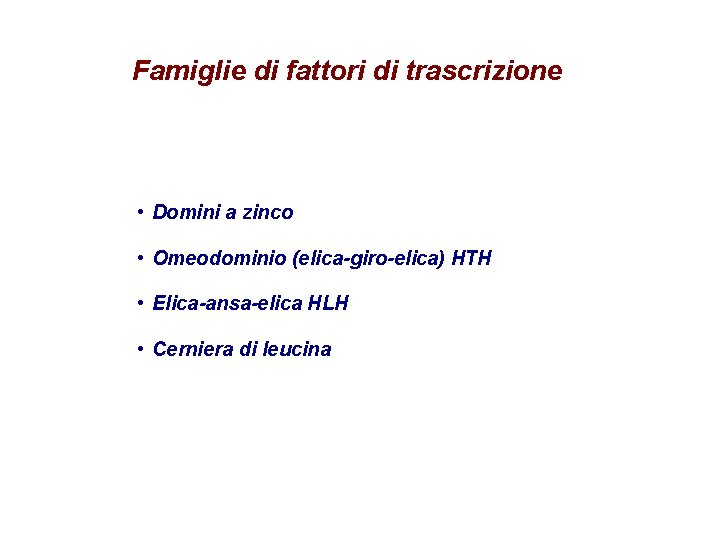 Famiglie di fattori di trascrizione

• Domini a zinco

• Omeodominio (elica-giro-elica) HTH

• Elica-ansa-elica HLH

• Cerniera di leucina